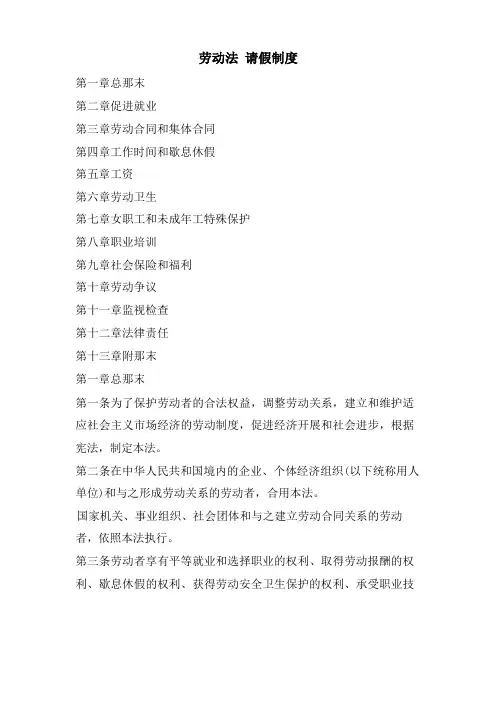 劳动法 请假制度

第一章总那末

第二章促进就业

第三章劳动合同和集体合同

第四章工作时间和歇息休假

第五章工资

第六章劳动卫生

第七章女职工和未成年工特殊保护

第八章职业培训

第九章社会保险和福利

第十章劳动争议

第十一章监视检查

第十二章法律责任

第十三章附那末

第一章总那末

第一条为了保护劳动者的合法权益，调整劳动关系，建立和维护适应社会主义市场经济的劳动制度，促进经济开展和社会进步，根据宪法，制定本法。

第二条在中华人民共和国境内的企业、个体经济组织(以下统称用人单位)和与之形成劳动关系的劳动者，合用本法。

国家机关、事业组织、社会团体和与之建立劳动合同关系的劳动者，依照本法执行。

第三条劳动者享有平等就业和选择职业的权利、取得劳动报酬的权利、歇息休假的权利、获得劳动安全卫生保护的权利、承受职业技